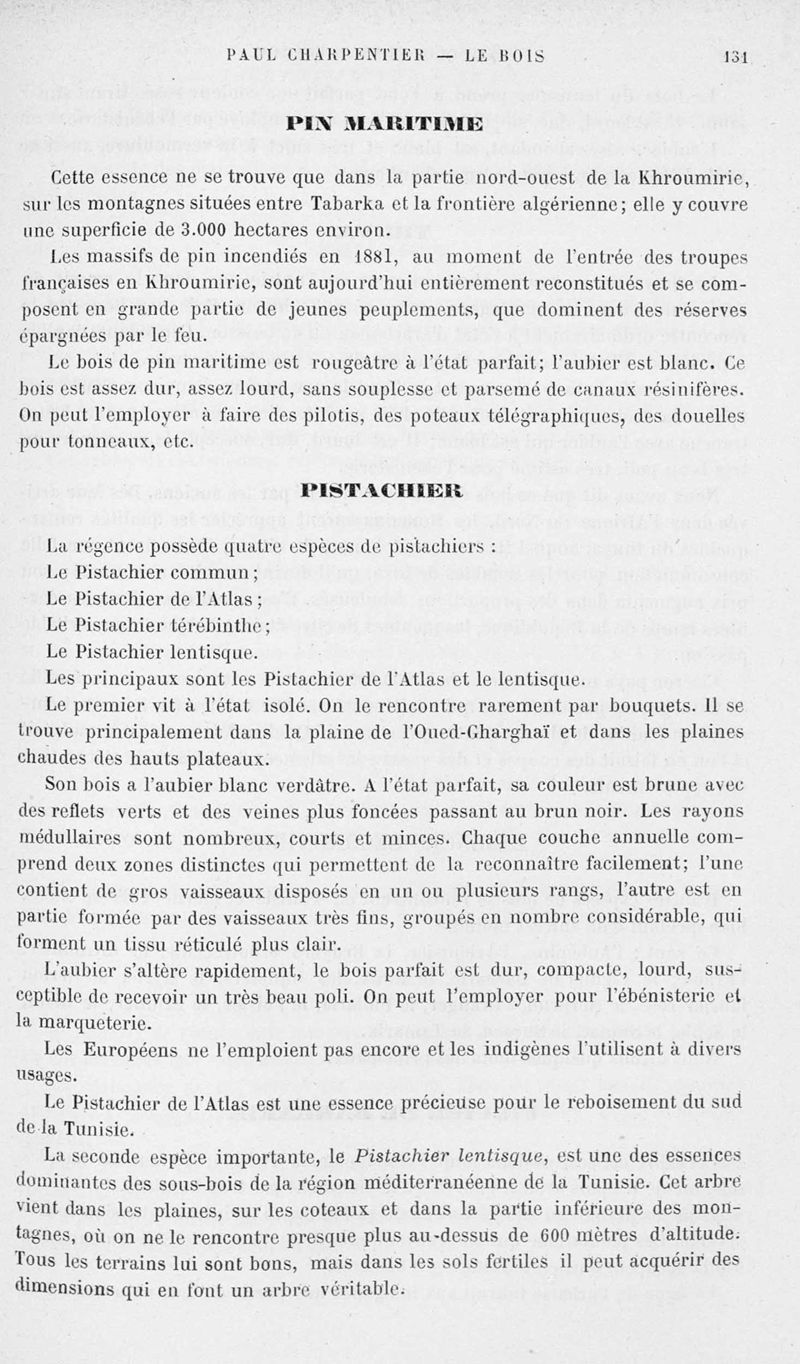 PAUL CHARPENTIER — LE BOIS 131

PIN MARITIME

Cette essence ne se trouve que dans la partie nord-ouest de la Khroumirie, sur les montagnes situées entre Tabarka et la frontière algérienne; elle y couvre une superficie de 3.000 hectares environ.

Les massifs de pin incendiés en 1881, au moment de l'entrée des troupes françaises en Khroumirie, sont aujourd'hui entièrement reconstitués et se composent en grande partie de jeunes peuplements, que dominent des réserves épargnées par le feu.

Le bois de pin maritime est rougeâtre à l'état parfait; l'aubier est blanc. Ce bois est assez dur, assez lourd, sans souplesse et parsemé de canaux résinifères. On peut l'employer à faire des pilotis, des poteaux télégraphiques, des douelles pour tonneaux, etc.

PISTACHIER

La régence possède quatre espèces de pistachiers :
Le Pistachier commun;
Le Pistachier de l'Atlas;
Le Pistachier térébinthe;
Le Pistachier lentisque.

Les principaux sont les Pistachier de l'Atlas et le lentisque.

Le premier vit à l'état isolé. On le rencontre rarement par bouquets. Il se trouve principalement dans la plaine de l'Oued-Gharghaï et dans les plaines chaudes des hauts plateaux.

Son bois a l'aubier blanc verdâtre. A l'état parfait, sa couleur est brune avec des reflets verts et des veines plus foncées passant au brun noir. Les rayons médullaires sont nombreux, courts et minces. Chaque couche annuelle comprend deux zones distinctes qui permettent de la reconnaître facilement; l'une contient de gros vaisseaux disposés en un ou plusieurs rangs, l'autre est en partie formée par des vaisseaux très fins, groupés en nombre considérable, qui forment un tissu réticulé plus clair.

L'aubier s'altère rapidement, le bois parfait est dur, compacte, lourd, susceptible de recevoir un très beau poli. On peut l'employer pour l'ébénisterie et la marqueterie.

Les Européens ne l'emploient pas encore et les indigènes l'utilisent à divers usages.

Le Pistachier de l'Atlas est une essence précieuse pour le reboisement du sud de la Tunisie.

La seconde espèce importante, le Pistachier lentisque, est une des essences dominantes des sous-bois de la région méditerranéenne de la Tunisie. Cet arbre vient dans les plaines, sur les coteaux et dans la partie inférieure des montagnes, où on ne le rencontre presque plus au-dessus de 600 mètres d'altitude. Tous les terrains lui sont bons, mais dans les sols fertiles il peut acquérir des dimensions qui en font un arbre véritable.